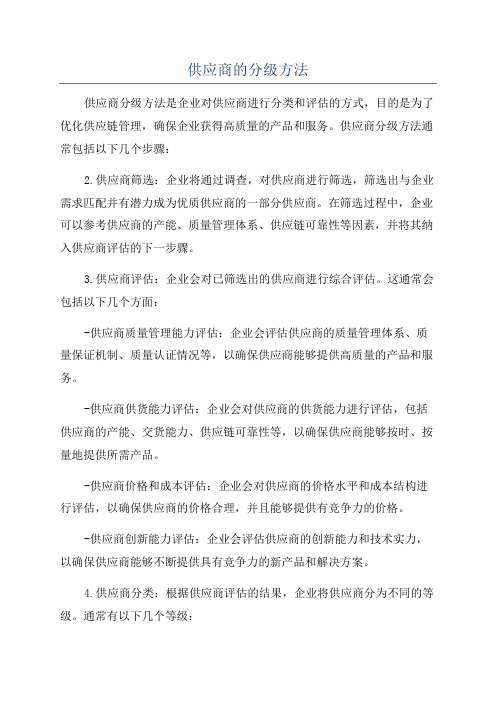 供应商的分级方法

供应商分级方法是企业对供应商进行分类和评估的方式，目的是为了优化供应链管理，确保企业获得高质量的产品和服务。供应商分级方法通常包括以下几个步骤：

2.供应商筛选：企业将通过调查，对供应商进行筛选，筛选出与企业需求匹配并有潜力成为优质供应商的一部分供应商。在筛选过程中，企业可以参考供应商的产能、质量管理体系、供应链可靠性等因素，并将其纳入供应商评估的下一步骤。

3.供应商评估：企业会对已筛选出的供应商进行综合评估。这通常会包括以下几个方面：

-供应商质量管理能力评估：企业会评估供应商的质量管理体系、质量保证机制、质量认证情况等，以确保供应商能够提供高质量的产品和服务。

-供应商供货能力评估：企业会对供应商的供货能力进行评估，包括供应商的产能、交货能力、供应链可靠性等，以确保供应商能够按时、按量地提供所需产品。

-供应商价格和成本评估：企业会对供应商的价格水平和成本结构进行评估，以确保供应商的价格合理，并且能够提供有竞争力的价格。

-供应商创新能力评估：企业会评估供应商的创新能力和技术实力，以确保供应商能够不断提供具有竞争力的新产品和解决方案。

4.供应商分类：根据供应商评估的结果，企业将供应商分为不同的等级。通常有以下几个等级：